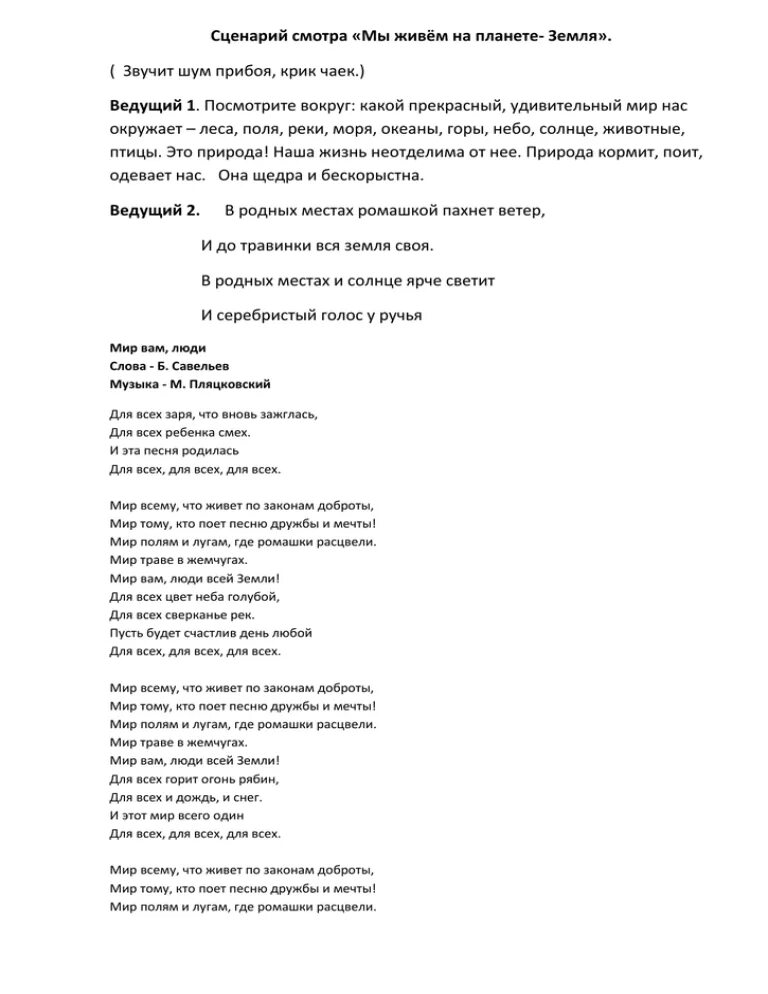 Сценарий смотра «Мы живём на планете- Земля».

( Звучит шум прибоя, крик чаек.)

Ведущий 1. Посмотрите вокруг: какой прекрасный, удивительный мир нас окружает – леса, поля, реки, моря, океаны, горы, небо, солнце, животные, птицы. Это природа! Наша жизнь неотделима от нее. Природа кормит, поит, одевает нас. Она щедра и бескорыстна.

Ведущий 2. В родных местах ромашкой пахнет ветер,
И до травинки вся земля своя.
В родных местах и солнце ярче светит
И серебристый голос у ручья

Мир вам, люди
Слова - Б. Савельев
Музыка - М. Пляцковский

Для всех заря, что вновь зажглась,
Для всех ребенка смех.
И эта песня родилась
Для всех, для всех, для всех.

Мир всему, что живет по законам доброты,
Мир тому, кто поет песню дружбы и мечты!
Мир полям и лугам, где ромашки расцвели.
Мир траве в жемчугах.
Мир вам, люди всей Земли!
Для всех цвет неба голубой,
Для всех сверканье рек.
Пусть будет счастлив день любой
Для всех, для всех, для всех.

Мир всему, что живет по законам доброты,
Мир тому, кто поет песню дружбы и мечты!
Мир полям и лугам, где ромашки расцвели.
Мир траве в жемчугах.
Мир вам, люди всей Земли!
Для всех горит огонь рябин,
Для всех и дождь, и снег.
И этот мир всего один
Для всех, для всех, для всех.

Мир всему, что живет по законам доброты,
Мир тому, кто поет песню дружбы и мечты!
Мир полям и лугам, где ромашки расцвели.